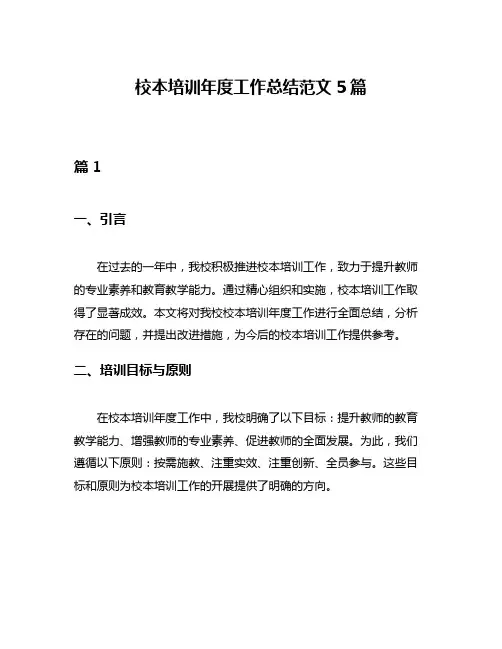 校本培训年度工作总结范文 5 篇

篇 1

一、引言

在过去的一年中，我校积极推进校本培训工作，致力于提升教师的专业素养和教育教学能力。通过精心组织和实施，校本培训工作取得了显著成效。本文将对我校校本培训年度工作进行全面总结，分析存在的问题，并提出改进措施，为今后的校本培训工作提供参考。

二、培训目标与原则

在校本培训年度工作中，我校明确了以下目标：提升教师的教育教学能力、增强教师的专业素养、促进教师的全面发展。为此，我们遵循以下原则：按需施教、注重实效、注重创新、全员参与。这些目标和原则为校本培训工作的开展提供了明确的方向。